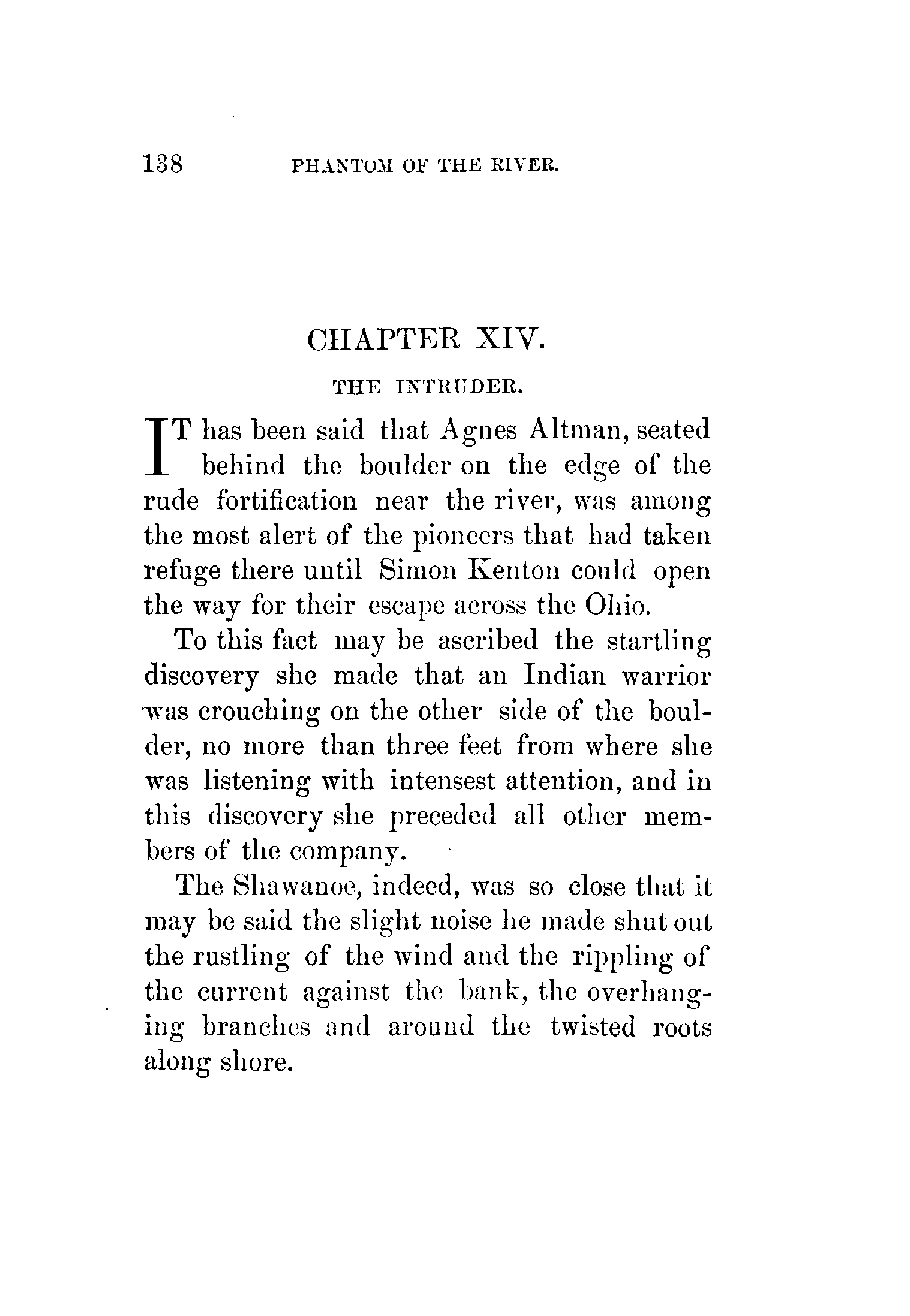 138 PHANTOM OF THE RIVER.

CHAPTER XIV.

THE INTRUDER.

IT has been said that Agnes Altman, seated behind the boulder on the edge of the rude fortification near the river, was among the most alert of the pioneers that had taken refuge there until Simon Kenton could open the way for their escape across the Ohio.

To this fact may be ascribed the startling discovery she made that an Indian warrior was crouching on the other side of the boulder, no more than three feet from where she was listening with intensest attention, and in this discovery she preceded all other members of the company.

The Shawanoe, indeed, was so close that it may be said the slight noise he made shut out the rustling of the wind and the rippling of the current against the bank, the overhanging branches and around the twisted roots along shore.